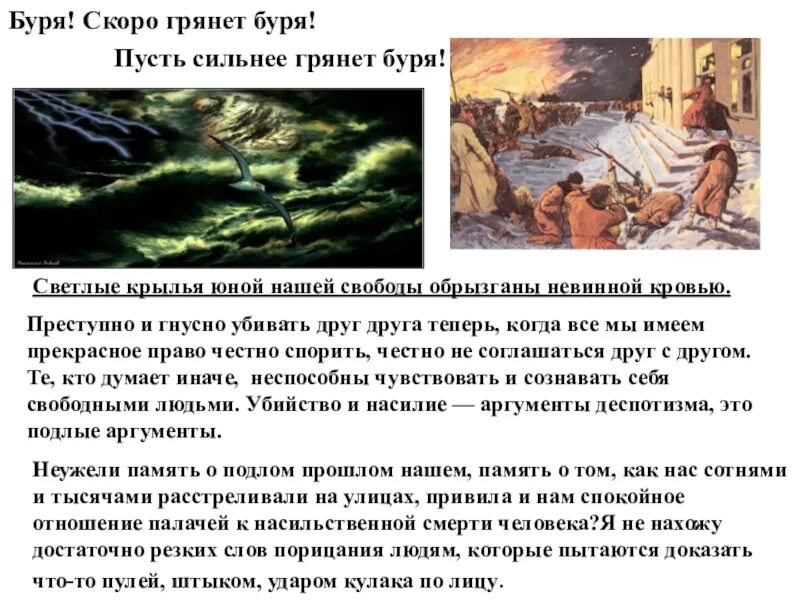 Буря! Скоро грянет буря!

Пусть сильнее грянет буря!

Светлые крылья юной нашей свободы обрызганы невинной кровью.

Преступно и гнусно убивать друг друга теперь, когда все мы имеем прекрасное право честно спорить, честно не соглашаться друг с другом. Те, кто думает иначе, неспособны чувствовать и сознавать себя свободными людьми. Убийство и насилие — аргументы деспотизма, это подлые аргументы.

Неужели память о подлом прошлом нашем, память о том, как нас сотнями и тысячами расстреливали на улицах, привила и нам спокойное отношение палачей к насильственной смерти человека?Я не нахожу достаточно резких слов порицания людям, которые пытаются доказать что-то пулей, штыком, ударом кулака по лицу.